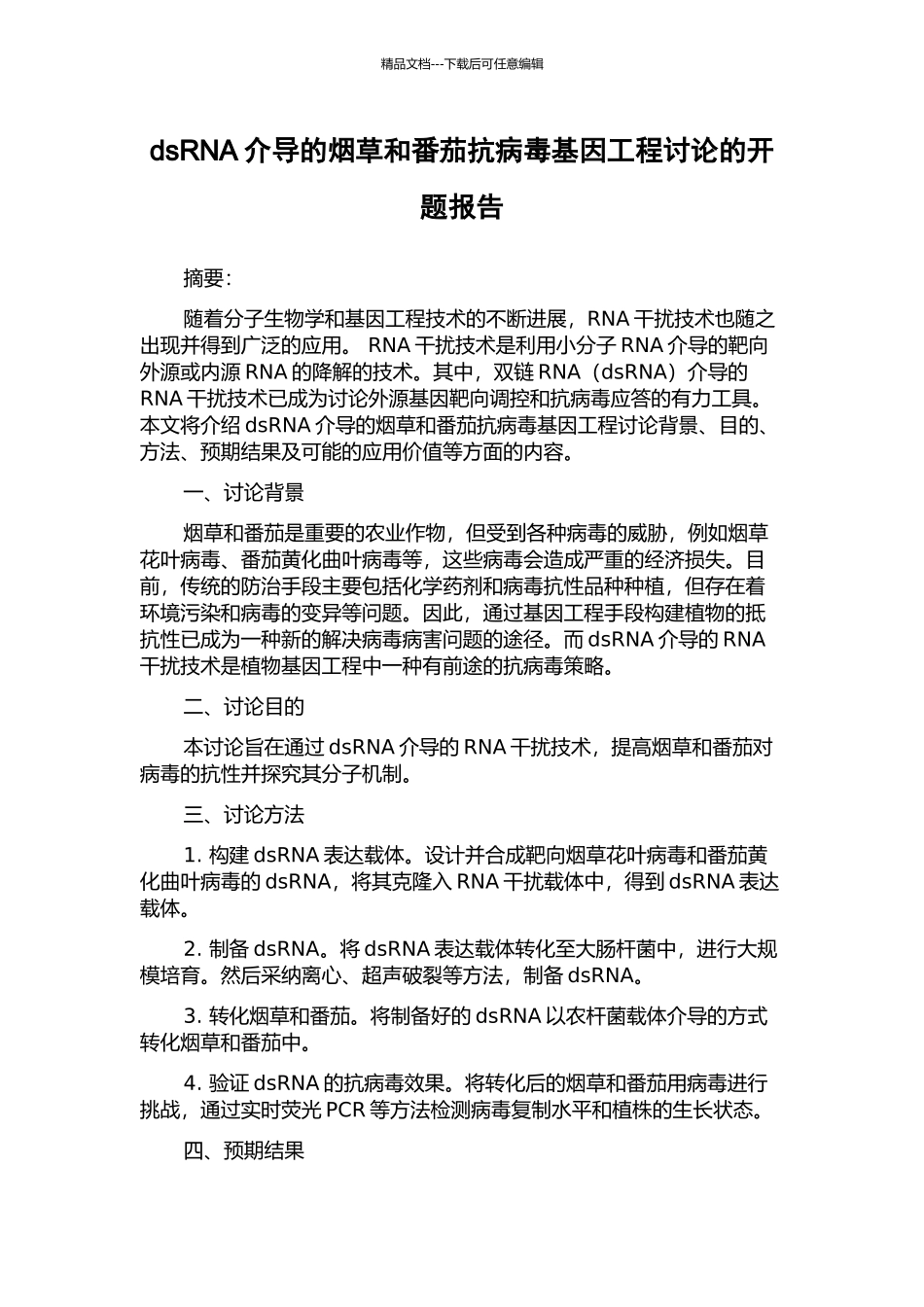 精品文档---下载后可任意编辑

dsRNA 介导的烟草和番茄抗病毒基因工程讨论的开题报告

摘要:

随着分子生物学和基因工程技术的不断进展，RNA 干扰技术也随之出现并得到广泛的应用。 RNA 干扰技术是利用小分子 RNA 介导的靶向外源或内源 RNA 的降解的技术。其中，双链 RNA（dsRNA）介导的 RNA 干扰技术已成为讨论外源基因靶向调控和抗病毒应答的有力工具。本文将介绍 dsRNA 介导的烟草和番茄抗病毒基因工程讨论背景、目的、方法、预期结果及可能的应用价值等方面的内容。

一、讨论背景

烟草和番茄是重要的农业作物，但受到各种病毒的威胁，例如烟草花叶病毒、番茄黄化曲叶病毒等，这些病毒会造成严重的经济损失。目前，传统的防治手段主要包括化学药剂和病毒抗性品种种植，但存在着环境污染和病毒的变异等问题。因此，通过基因工程手段构建植物的抵抗性已成为一种新的解决病毒病害问题的途径。而 dsRNA 介导的 RNA 干扰技术是植物基因工程中一种有前途的抗病毒策略。

二、讨论目的

本讨论旨在通过 dsRNA 介导的 RNA 干扰技术，提高烟草和番茄对病毒的抗性并探究其分子机制。

三、讨论方法

1. 构建 dsRNA 表达载体。设计并合成靶向烟草花叶病毒和番茄黄化曲叶病毒的 dsRNA，将其克隆入 RNA 干扰载体中，得到 dsRNA 表达载体。

2. 制备 dsRNA。将 dsRNA 表达载体转化至大肠杆菌中，进行大规模培育。然后采纳离心、超声破裂等方法，制备 dsRNA。

3. 转化烟草和番茄。将制备好的 dsRNA 以农杆菌载体介导的方式转化烟草和番茄中。

4. 验证 dsRNA 的抗病毒效果。将转化后的烟草和番茄用病毒进行挑战，通过实时荧光 PCR 等方法检测病毒复制水平和植株的生长状态。

四、预期结果